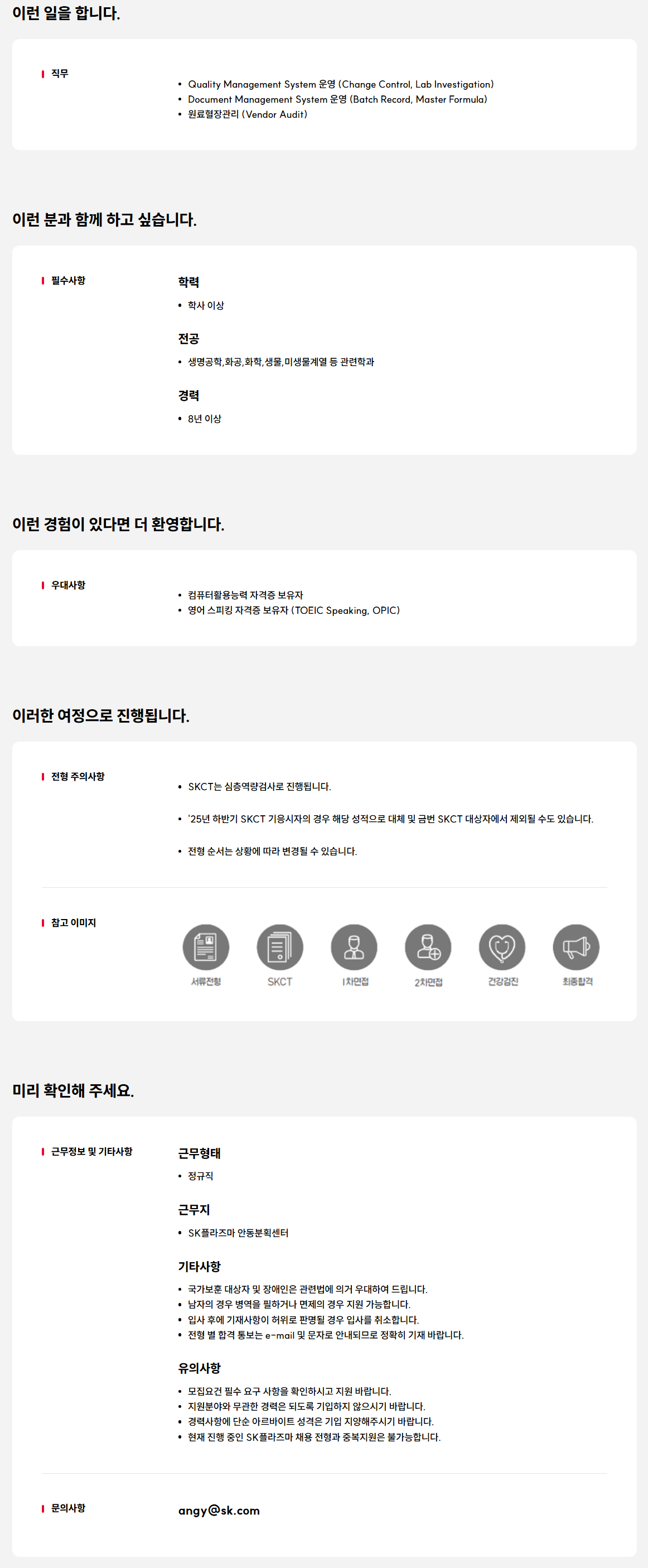 이런 일을 합니다.

직무

• Quality Management System 운영 (Change Control, Lab Investigation)
• Document Management System 운영 (Batch Record, Master Formula)
• 원료혈장관리 (Vendor Audit)

이런 분과 함께 하고 싶습니다.

필수사항

학력

• 학사 이상

전공

• 생명공학,화공,화학,생물,미생물계열 등 관련학과

경력

• 8년 이상

이런 경험이 있다면 더 환영합니다.

우대사항

• 컴퓨터활용능력 자격증 보유자
• 영어 스피킹 자격증 보유자 (TOEIC Speaking, OPIC)

이러한 여정으로 진행됩니다.

전형 주의사항

• SKCT는 심층역량검사로 진행됩니다.

• '25년 하반기 SKCT 기응시자의 경우 해당 성적으로 대체 및 금번 SKCT 대상자에서 제외될 수도 있습니다.

• 전형 순서는 상황에 따라 변경될 수 있습니다.

참고 이미지

서류전형
SKCT
1차면접
2차면접
건강검진
최종합격

미리 확인해 주세요.

근무정보 및 기타사항

근무형태

• 정규직

근무지

• SK플라즈마 안동분획센터

기타사항

• 국가보훈 대상자 및 장애인은 관련법에 의거 우대하여 드립니다.
• 남자의 경우 병역을 필하거나 면제의 경우 지원 가능합니다.
• 입사 후에 기재사항이 허위로 판명될 경우 입사를 취소합니다.
• 전형 별 합격 통보는 e-mail 및 문자로 안내되므로 정확히 기재 바랍니다.

유의사항

• 모집요건 필수 요구 사항을 확인하시고 지원 바랍니다.
• 지원분야와 무관한 경력은 되도록 기입하지 않으시기 바랍니다.
• 경력사항에 단순 아르바이트 성격은 기입 지양해주시기 바랍니다.
• 현재 진행 중인 SK플라즈마 채용 전형과 중복지원은 불가능합니다.

문의사항

angy@sk.com